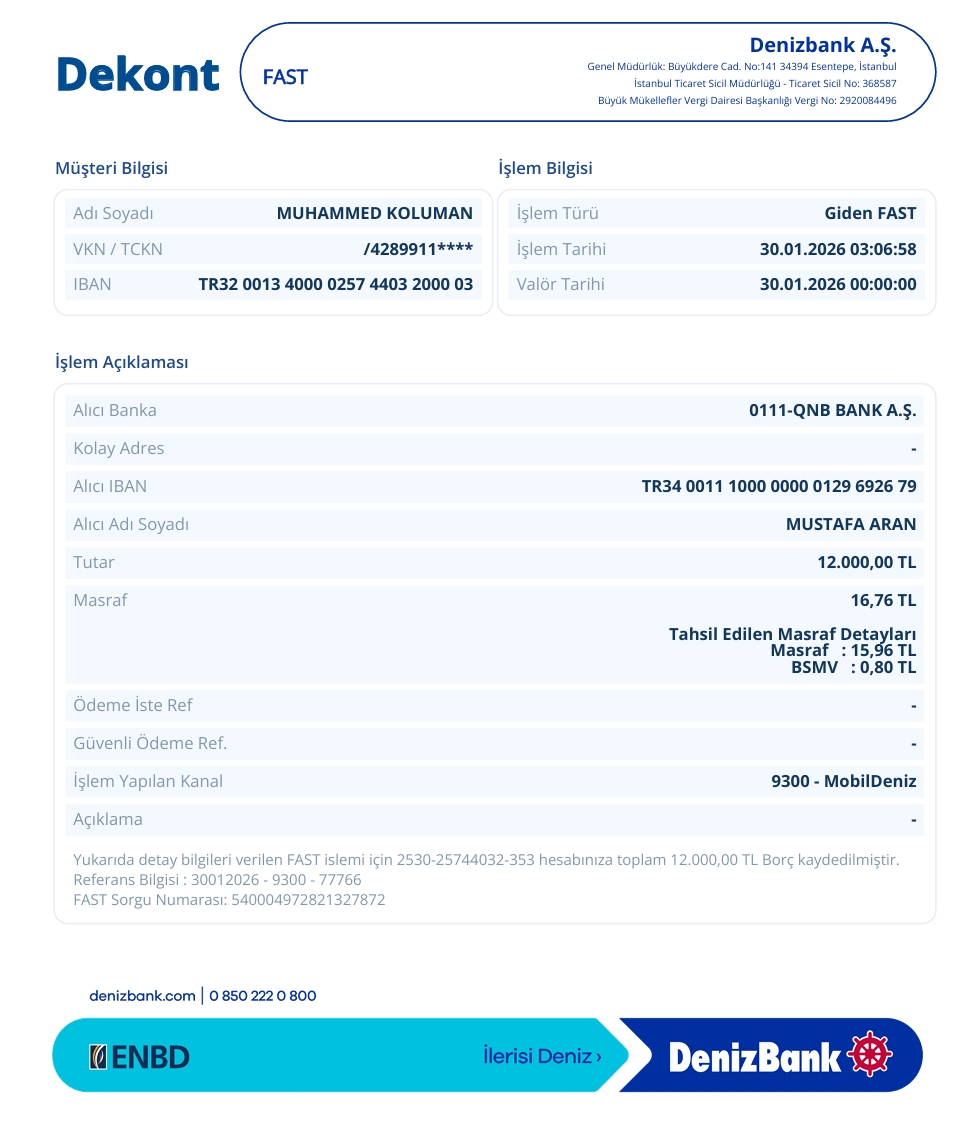 Dekont

FAST

Denizbank A.Ş.
Genel Müdürlük: Büyükdere Cad. No:141 34394 Esentepe, İstanbul
İstanbul Ticaret Sicil Müdürlüğü - Ticaret Sicil No: 368587
Büyük Mükellefler Vergi Dairesi Başkanlığı Vergi No: 2920084496

Müşteri Bilgisi

Adı Soyadı MUHAMMED KOLUMAN
VKN / TCKN /4289911****
IBAN TR32 0013 4000 0257 4403 2000 03

İşlem Bilgisi

İşlem Türü Giden FAST
İşlem Tarihi 30.01.2026 03:06:58
Valör Tarihi 30.01.2026 00:00:00

İşlem Açıklaması

Alıcı Banka 0111-QNB BANK A.Ş.
Kolay Adres -
Alıcı IBAN TR34 0011 1000 0000 0129 6926 79
Alıcı Adı Soyadı MUSTAFA ARAN
Tutar 12.000,00 TL
Masraf 16,76 TL

Tahsil Edilen Masraf Detayları
Masraf : 15,96 TL
BSMV : 0,80 TL

Ödeme İste Ref -
Güvenli Ödeme Ref. -
İşlem Yapılan Kanal 9300 - MobilDeniz
Açıklama -

Yukarıda detay bilgileri verilen FAST islemi için 2530-25744032-353 hesabınıza toplam 12.000,00 TL Borç kaydedilmiştir.
Referans Bilgisi : 30012026 - 9300 - 77766
FAST Sorgu Numarası: 540004972821327872

denizbank.com | 0 850 222 0 800

ENBD

İlerisi Deniz ›

DenizBank